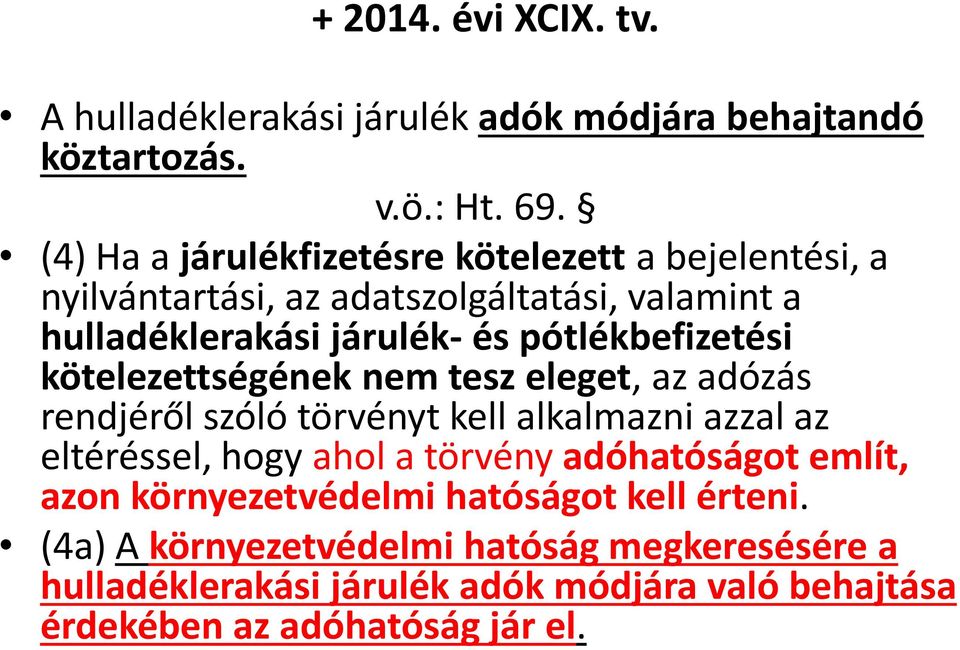 + 2014. évi XCIX. tv.

• A hulladéklerakási járulék adók módjára behajtandó köztartozás.

v.ö.: Ht. 69. §

• (4) Ha a járulékfizetésre kötelezett a bejelentési, a nyilvántartási, az adatszolgáltatási, valamint a hulladéklerakási járulék- és pótlékbefizetési kötelezettségének nem tesz eleget, az adózás rendjéről szóló törvényt kell alkalmazni azzal az eltéréssel, hogy ahol a törvény adóhatóságot említ, azon környezetvédelmi hatóságot kell érteni.

• (4a) A környezetvédelmi hatóság megkeresésére a hulladéklerakási járulék adók módjára való behajtása érdekében az adóhatóság jár el.